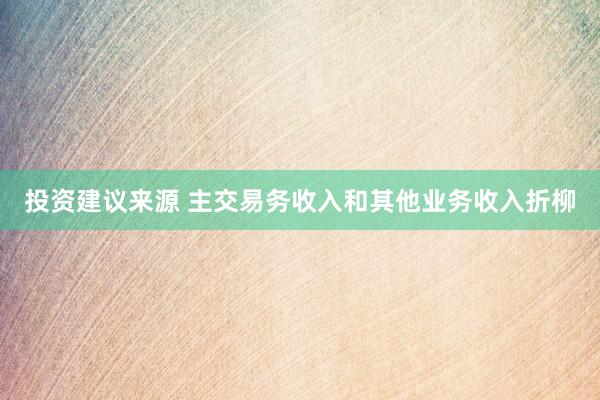 投资建议来源 主交易务收入和其他业务收入折柳